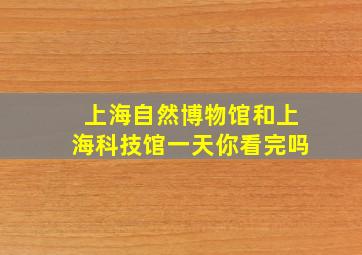 上海自然博物馆和上海科技馆一天你看完吗